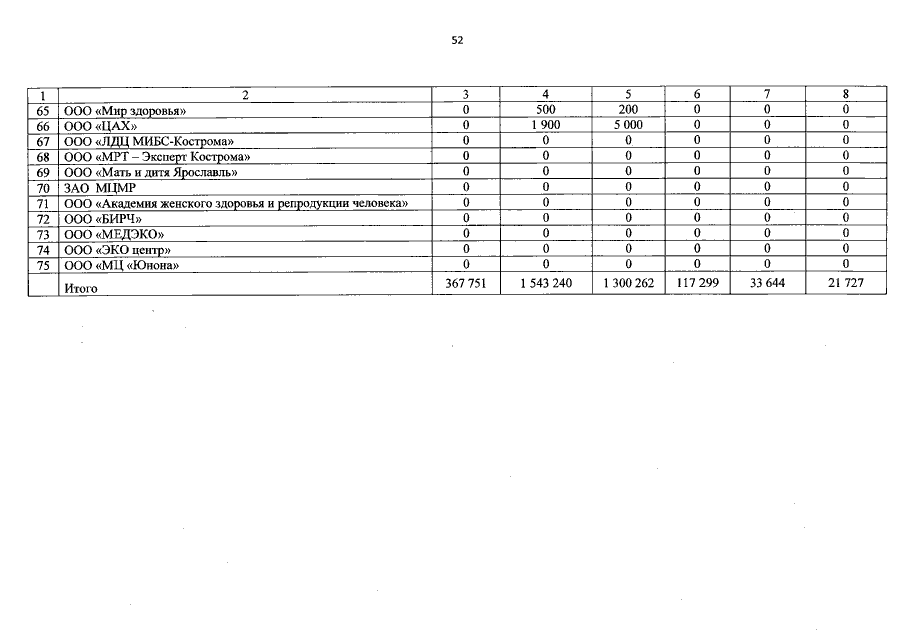 52

| 1 | 2 | 3 | 4 | 5 | 6 | 7 | 8 |
|---|---|---|---|---|---|---|---|
| 65 | ООО «Мир здоровья» | 0 | 500 | 200 | 0 | 0 | 0 |
| 66 | ООО «ЦАХ» | 0 | 1 900 | 5 000 | 0 | 0 | 0 |
| 67 | ООО «ЛДЦ МИБС-Кострома» | 0 | 0 | 0 | 0 | 0 | 0 |
| 68 | ООО «МРТ – Эксперт Кострома» | 0 | 0 | 0 | 0 | 0 | 0 |
| 69 | ООО «Мать и дитя Ярославль» | 0 | 0 | 0 | 0 | 0 | 0 |
| 70 | ЗАО МЦМР | 0 | 0 | 0 | 0 | 0 | 0 |
| 71 | ООО «Академия женского здоровья и репродукции человека» | 0 | 0 | 0 | 0 | 0 | 0 |
| 72 | ООО «БИРЧ» | 0 | 0 | 0 | 0 | 0 | 0 |
| 73 | ООО «МЕДЭКО» | 0 | 0 | 0 | 0 | 0 | 0 |
| 74 | ООО «ЭКО центр» | 0 | 0 | 0 | 0 | 0 | 0 |
| 75 | ООО «МЦ «Юнона» | 0 | 0 | 0 | 0 | 0 | 0 |
|  | Итого | 367 751 | 1 543 240 | 1 300 262 | 117 299 | 33 644 | 21 727 |